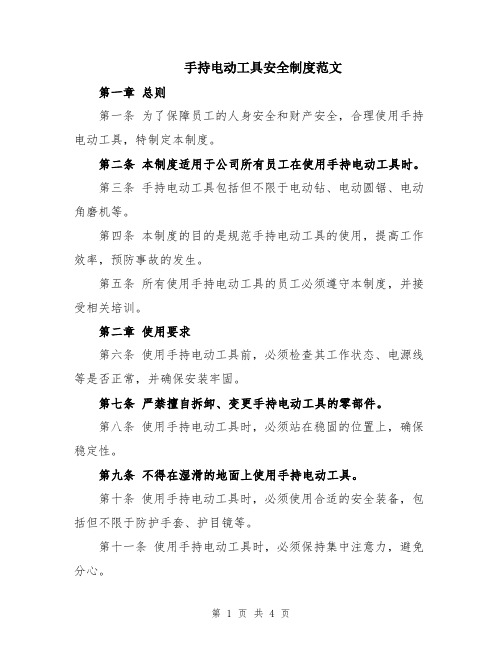 手持电动工具安全制度范文

第一章 总则

第一条 为了保障员工的人身安全和财产安全，合理使用手持电动工具，特制定本制度。

第二条 本制度适用于公司所有员工在使用手持电动工具时。

第三条 手持电动工具包括但不限于电动钻、电动圆锯、电动角磨机等。

第四条 本制度的目的是规范手持电动工具的使用，提高工作效率，预防事故的发生。

第五条 所有使用手持电动工具的员工必须遵守本制度，并接受相关培训。

第二章 使用要求

第六条 使用手持电动工具前，必须检查其工作状态、电源线等是否正常，并确保安装牢固。

第七条 严禁擅自拆卸、变更手持电动工具的零部件。

第八条 使用手持电动工具时，必须站在稳固的位置上，确保稳定性。

第九条 不得在湿滑的地面上使用手持电动工具。

第十条 使用手持电动工具时，必须使用合适的安全装备，包括但不限于防护手套、护目镜等。

第十一条 使用手持电动工具时，必须保持集中注意力，避免分心。

第 1 页 共 4 页